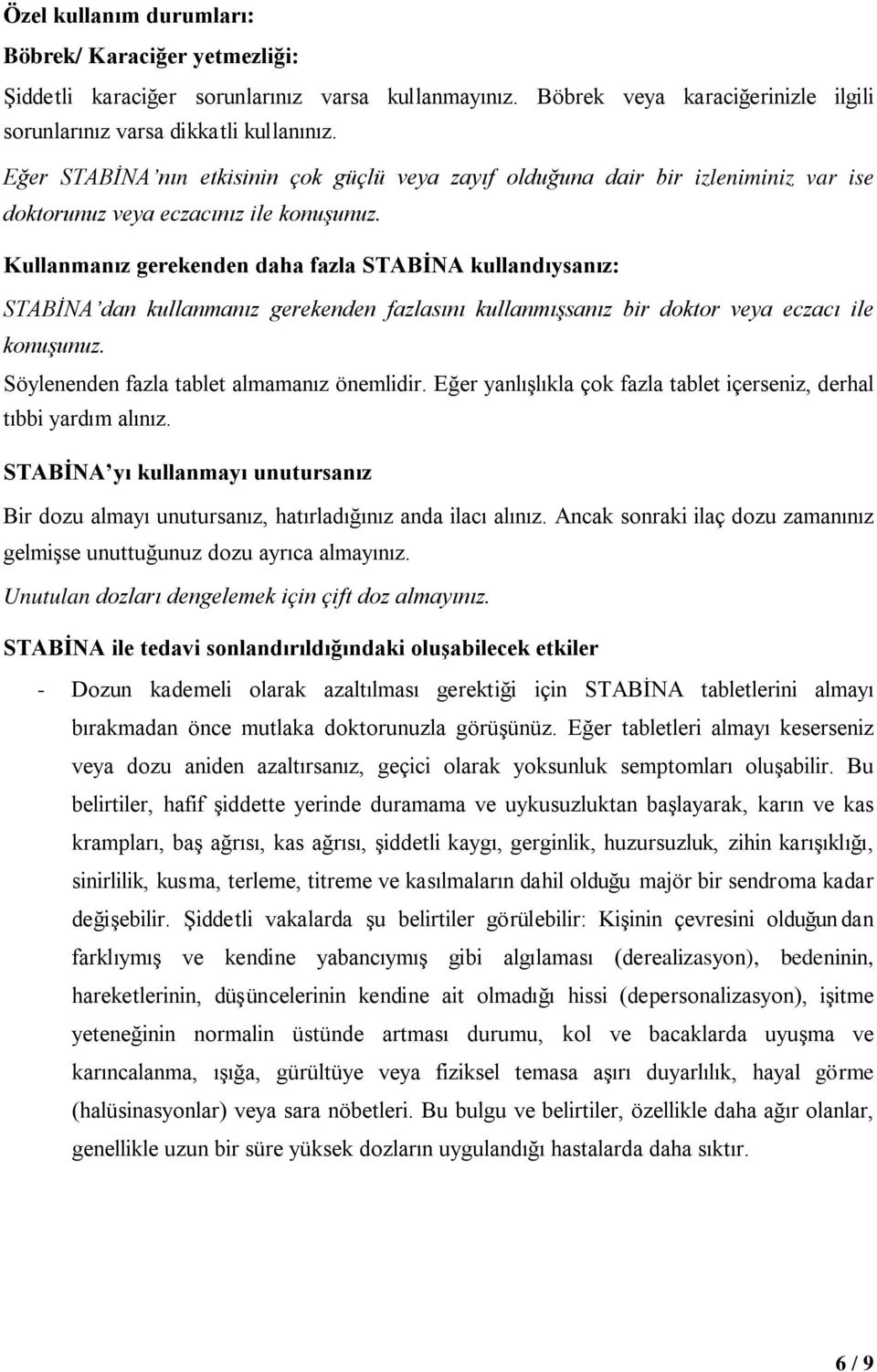 Özel kullanım durumları:
Böbrek/ Karaciğer yetmezliği:
Şiddetli karaciğer sorunlarınız varsa kullanmayınız. Böbrek veya karaciğerinizle ilgili sorunlarınız varsa dikkatli kullanınız.
Eğer STABİNA'nın etkisinin çok güçlü veya zayıf olduğuna dair bir izleniminiz var ise doktorunuz veya eczacınız ile konuşunuz.

Kullanmanız gerekenden daha fazla STABİNA kullandıysanız:
STABİNA'dan kullanmanız gerekenden fazlasını kullanmışsanız bir doktor veya eczacı ile konuşunuz.
Söylenenden fazla tablet almamanız önemlidir. Eğer yanlışlıkla çok fazla tablet içerseniz, derhal tıbbi yardım alınız.

STABİNA'yı kullanmayı unutursanız
Bir dozu almayı unutursanız, hatırladığınız anda ilacı alınız. Ancak sonraki ilaç dozu zamanınız gelmişse unuttuğunuz dozu ayrıca almayınız.
Unutulan dozları dengelemek için çift doz almayınız.

STABİNA ile tedavi sonlandırıldığındaki oluşabilecek etkiler
- Dozun kademeli olarak azaltılması gerektiği için STABİNA tabletlerini almayı bırakmadan önce mutlaka doktorunuzla görüşünüz. Eğer tabletleri almayı keserseniz veya dozu aniden azaltırsanız, geçici olarak yoksunluk semptomları oluşabilir. Bu belirtiler, hafif şiddette yerinde duramama ve uykusuzluktan başlayarak, karın ve kas krampları, baş ağrısı, kas ağrısı, şiddetli kaygı, gerginlik, huzursuzluk, zihin karışıklığı, sinirlilik, kusma, terleme, titreme ve kasılmaların dahil olduğu majör bir sendroma kadar değişebilir. Şiddetli vakalarda şu belirtiler görülebilir: Kişinin çevresini olduğundan farklıymış ve kendine yabancıymış gibi algılaması (derealizasyon), bedeninin, hareketlerinin, düşüncelerinin kendine ait olmadığı hissi (depersonalizasyon), işitme yeteneğinin normalin üstünde artması durumu, kol ve bacaklarda uyuşma ve karıncalanma, ışığa, gürültüye veya fiziksel temasa aşırı duyarlılık, hayal görme (halüsinasyonlar) veya sara nöbetleri. Bu bulgu ve belirtiler, özellikle daha ağır olanlar, genellikle uzun bir süre yüksek dozların uygulandığı hastalarda daha sıktır.

6 / 9